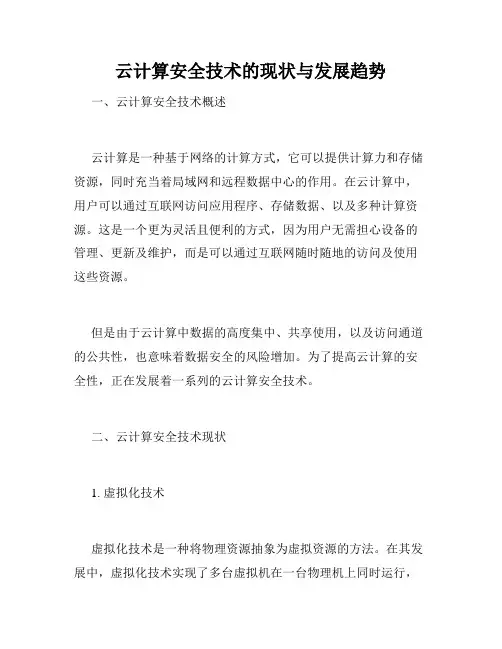 云计算安全技术的现状与发展趋势

一、云计算安全技术概述

云计算是一种基于网络的计算方式，它可以提供计算力和存储资源，同时充当着局域网和远程数据中心的作用。在云计算中，用户可以通过互联网访问应用程序、存储数据、以及多种计算资源。这是一个更为灵活且便利的方式，因为用户无需担心设备的管理、更新及维护，而是可以通过互联网随时随地的访问及使用这些资源。

但是由于云计算中数据的高度集中、共享使用，以及访问通道的公共性，也意味着数据安全的风险增加。为了提高云计算的安全性，正在发展着一系列的云计算安全技术。

二、云计算安全技术现状

1. 虚拟化技术

虚拟化技术是一种将物理资源抽象为虚拟资源的方法。在其发展中，虚拟化技术实现了多台虚拟机在一台物理机上同时运行，